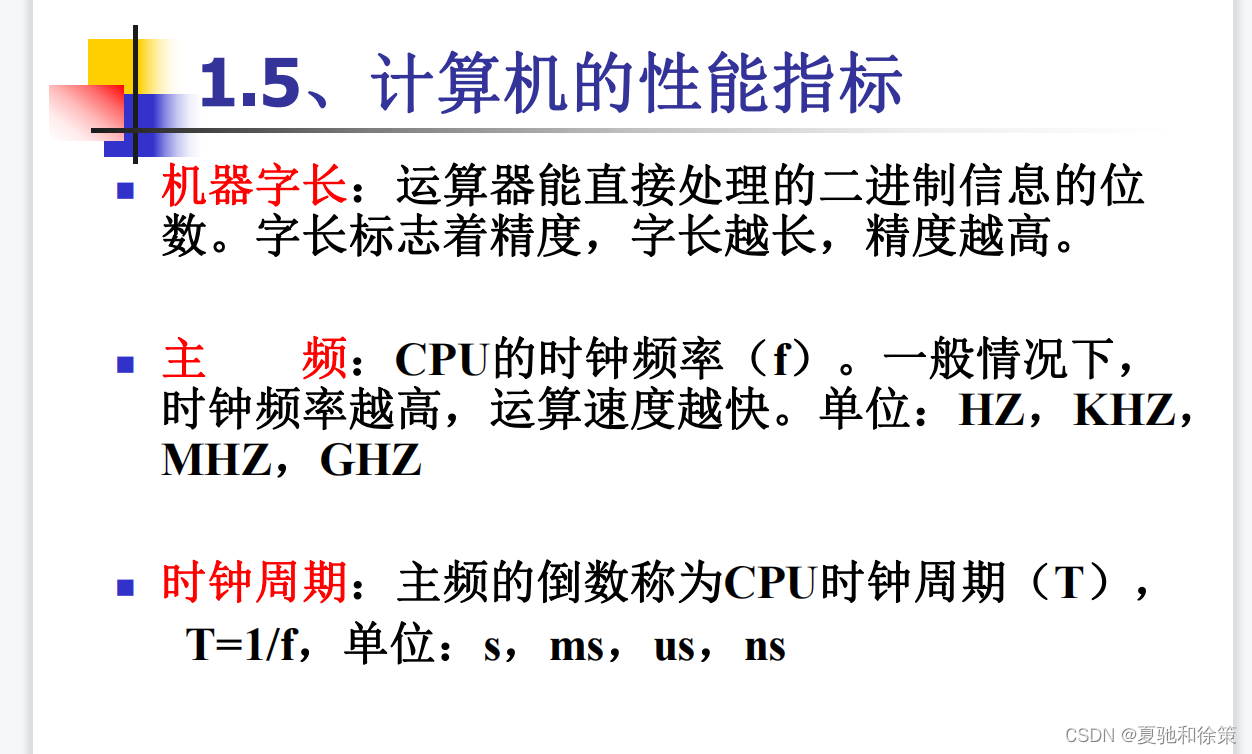 1.5、计算机的性能指标

机器字长：运算器能直接处理的二进制信息的位数。字长标志着精度，字长越长，精度越高。

主　　频：CPU的时钟频率（f）。一般情况下，时钟频率越高，运算速度越快。单位：HZ，KHZ，MHZ，GHZ

时钟周期：主频的倒数称为CPU时钟周期（T），T=1/f，单位：s，ms，us，ns

CSDN @夏驰和徐策